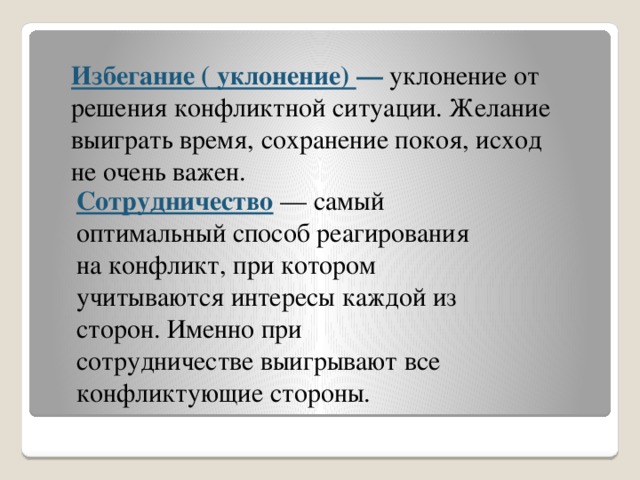 Избегание ( уклонение) — уклонение от решения конфликтной ситуации. Желание выиграть время, сохранение покоя, исход не очень важен.

Сотрудничество — самый оптимальный способ реагирования на конфликт, при котором учитываются интересы каждой из сторон. Именно при сотрудничестве выигрывают все конфликтующие стороны.